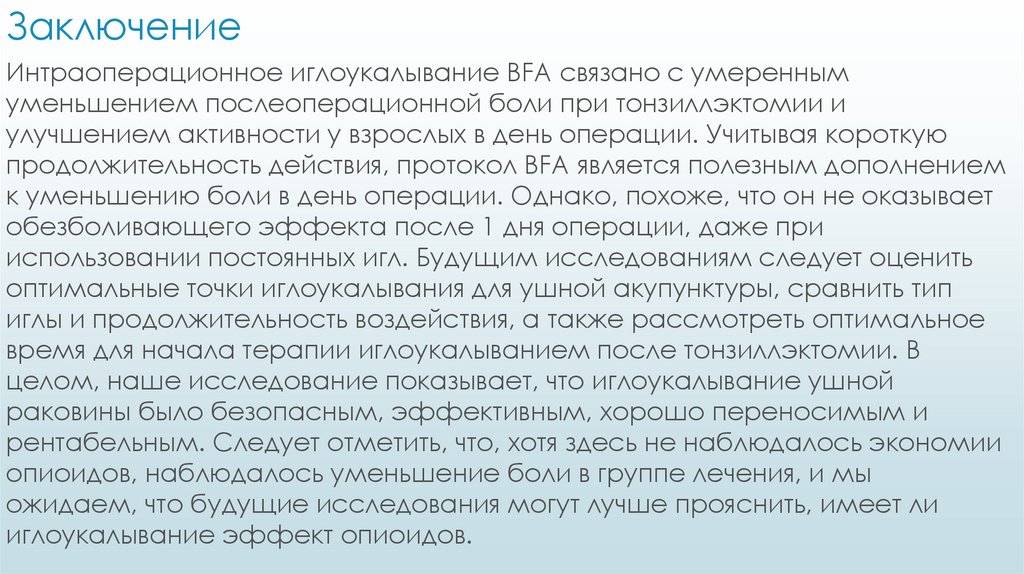 Заключение

Интраоперационное иглоукалывание BFA связано с умеренным уменьшением послеоперационной боли при тонзиллэктомии и улучшением активности у взрослых в день операции. Учитывая короткую продолжительность действия, протокол BFA является полезным дополнением к уменьшению боли в день операции. Однако, похоже, что он не оказывает обезболивающего эффекта после 1 дня операции, даже при использовании постоянных игл. Будущим исследованиям следует оценить оптимальные точки иглоукалывания для ушной акупунктуры, сравнить тип иглы и продолжительность воздействия, а также рассмотреть оптимальное время для начала терапии иглоукалыванием после тонзиллэктомии. В целом, наше исследование показывает, что иглоукалывание ушной раковины было безопасным, эффективным, хорошо переносимым и рентабельным. Следует отметить, что, хотя здесь не наблюдалось экономии опиоидов, наблюдалось уменьшение боли в группе лечения, и мы ожидаем, что будущие исследования могут лучше прояснить, имеет ли иглоукалывание эффект опиоидов.